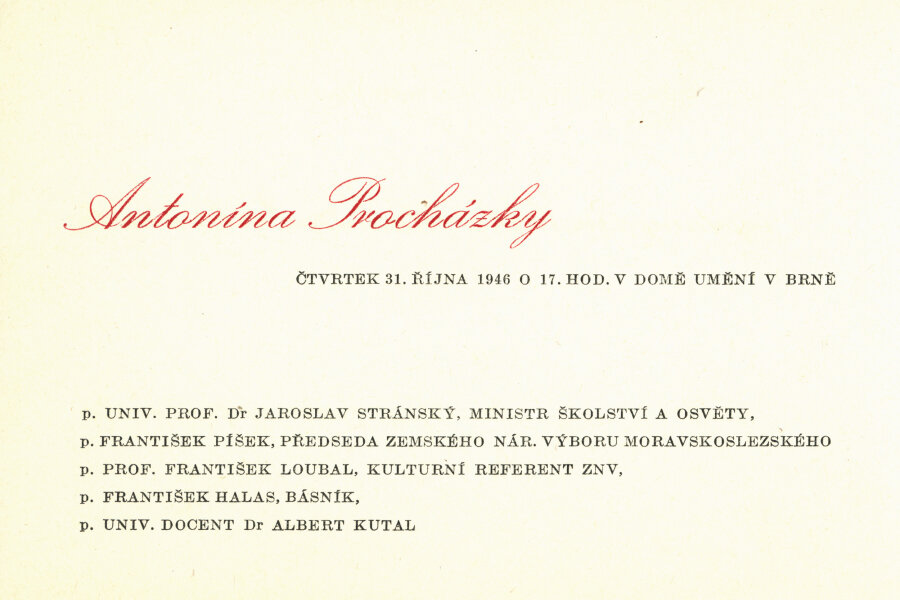 Antonína Procházky

ČTVRTEK 31. ŘÍJNA 1946 O 17. HOD. V DOMĚ UMĚNÍ V BRNĚ

p. UNIV. PROF. Dr JAROSLAV STRÁNSKÝ, MINISTR ŠKOLSTVÍ A OSVĚTY,
p. FRANTIŠEK PÍŠEK, PŘEDSEDA ZEMSKÉHO NÁR. VÝBORU MORAVSKOSLEZSKÉHO
p. PROF. FRANTIŠEK LOUBAL, KULTURNÍ REFERENT ZNV,
p. FRANTIŠEK HALAS, BÁSNÍK,
p. UNIV. DOCENT Dr ALBERT KUTAL